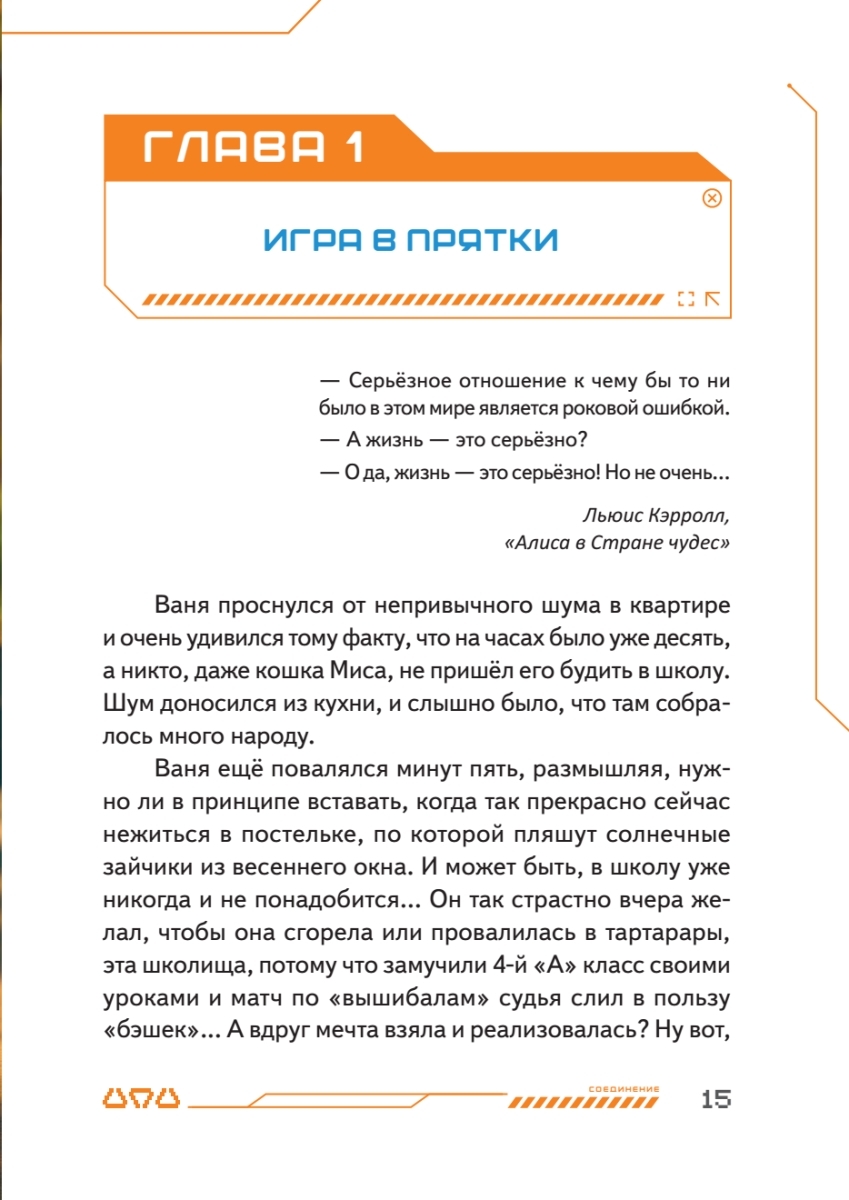 ГЛАВА 1

ИГРА В ПРЯТКИ

— Серьёзное отношение к чему бы то ни было в этом мире является роковой ошибкой.
— А жизнь — это серьёзно?
— О да, жизнь — это серьёзно! Но не очень...

Льюис Кэрролл,
«Алиса в Стране чудес»

Ваня проснулся от непривычного шума в квартире и очень удивился тому факту, что на часах было уже десять, а никто, даже кошка Миса, не пришёл его будить в школу. Шум доносился из кухни, и слышно было, что там собралось много народу.

Ваня ещё повалялся минут пять, размышляя, нужно ли в принципе вставать, когда так прекрасно сейчас нежиться в постельке, по которой пляшут солнечные зайчики из весеннего окна. И может быть, в школу уже никогда и не понадобится... Он так страстно вчера желал, чтобы она сгорела или провалилась в тартарары, эта школища, потому что замучили 4-й «А» класс своими уроками и матч по «вышибалам» судья слил в пользу «бэшек»... А вдруг мечта взяла и реализовалась? Ну вот,

соединение
15